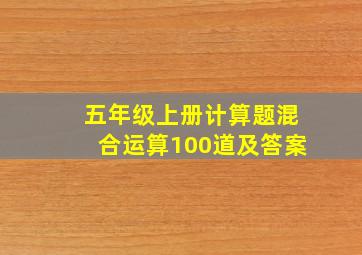 五年级上册计算题混合运算100道及答案